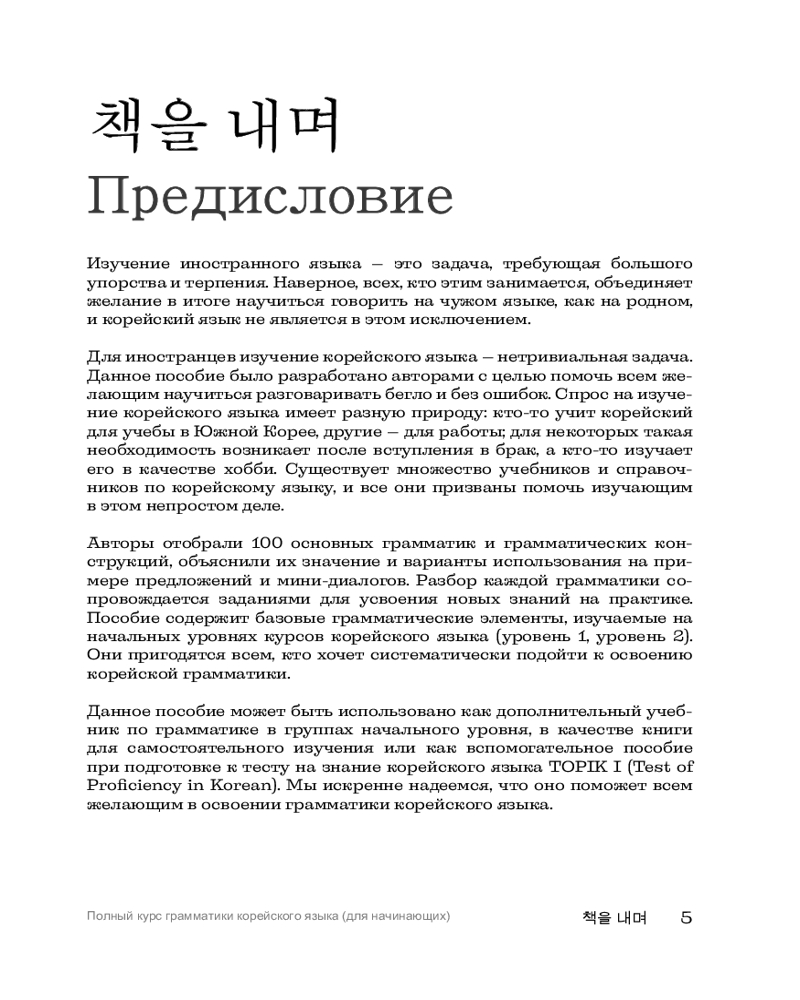 책을 내며
Предисловие

Изучение иностранного языка – это задача, требующая большого упорства и терпения. Наверное, всех, кто этим занимается, объединяет желание в итоге научиться говорить на чужом языке, как на родном, и корейский язык не является в этом исключением.

Для иностранцев изучение корейского языка – нетривиальная задача. Данное пособие было разработано авторами с целью помочь всем желающим научиться разговаривать бегло и без ошибок. Спрос на изучение корейского языка имеет разную природу: кто-то учит корейский для учебы в Южной Корее, другие – для работы; для некоторых такая необходимость возникает после вступления в брак, а кто-то изучает его в качестве хобби. Существует множество учебников и справочников по корейскому языку, и все они призваны помочь изучающим в этом непростом деле.

Авторы отобрали 100 основных грамматик и грамматических конструкций, объяснили их значение и варианты использования на примере предложений и мини-диалогов. Разбор каждой грамматики сопровождается заданиями для усвоения новых знаний на практике. Пособие содержит базовые грамматические элементы, изучаемые на начальных уровнях курсов корейского языка (уровень 1, уровень 2). Они пригодятся всем, кто хочет систематически подойти к освоению корейской грамматики.

Данное пособие может быть использовано как дополнительный учебник по грамматике в группах начального уровня, в качестве книги для самостоятельного изучения или как вспомогательное пособие при подготовке к тесту на знание корейского языка TOPIK I (Test of Proficiency in Korean). Мы искренне надеемся, что оно поможет всем желающим в освоении грамматики корейского языка.

Полный курс грамматики корейского языка (для начинающих) 책을 내며 5